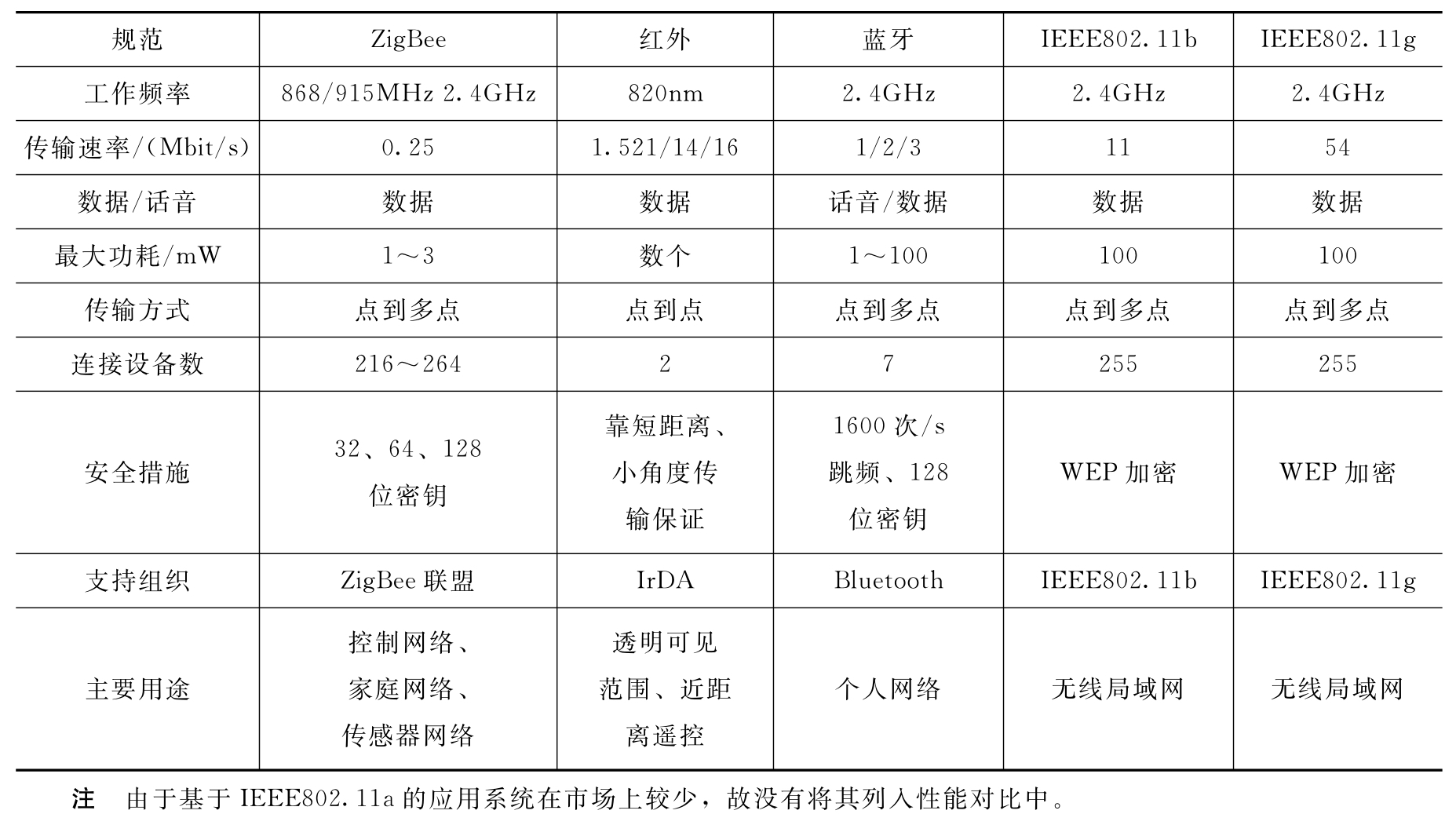 | 规范 | ZigBee | 红外 | 蓝牙 | IEEE802.11b | IEEE802.11g |
|---|---|---|---|---|---|
| 工作频率 | 868/915MHz 2.4GHz | 820nm | 2.4GHz | 2.4GHz | 2.4GHz |
| 传输速率/(Mbit/s) | 0.25 | 1.521/14/16 | 1/2/3 | 11 | 54 |
| 数据/话音 | 数据 | 数据 | 话音/数据 | 数据 | 数据 |
| 最大功耗/mW | 1～3 | 数个 | 1～100 | 100 | 100 |
| 传输方式 | 点到多点 | 点到点 | 点到多点 | 点到多点 | 点到多点 |
| 连接设备数 | 216～264 | 2 | 7 | 255 | 255 |
| 安全措施 | 32、64、128 位密钥 | 靠短距离、小角度传输保证 | 1600 次/s 跳频、128 位密钥 | WEP 加密 | WEP 加密 |
| 支持组织 | ZigBee 联盟 | IrDA | Bluetooth | IEEE802.11b | IEEE802.11g |
| 主要用途 | 控制网络、家庭网络、传感器网络 | 透明可见范围、近距离遥控 | 个人网络 | 无线局域网 | 无线局域网 |

注 由于基于 IEEE802.11a 的应用系统在市场上较少，故没有将其列入性能对比中。